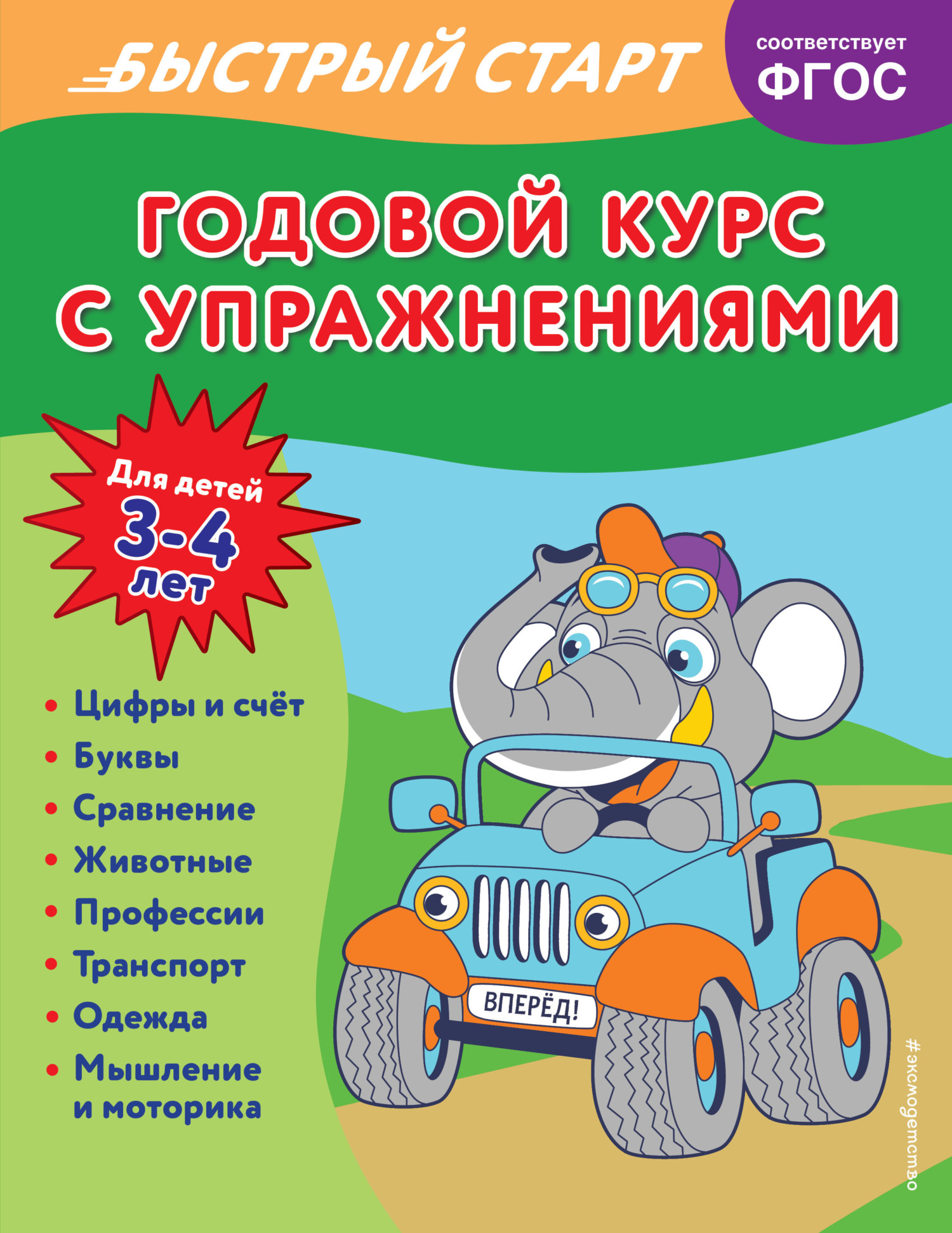 БЫСТРЫЙ СТАРТ

соответствует
ФГОС

ГОДОВОЙ КУРС
С УПРАЖНЕНИЯМИ

Для детей
3-4
лет

• Цифры и счёт
• Буквы
• Сравнение
• Животные
• Профессии
• Транспорт
• Одежда
• Мышление и моторика

ВПЕРЁД!

#эксмодетство